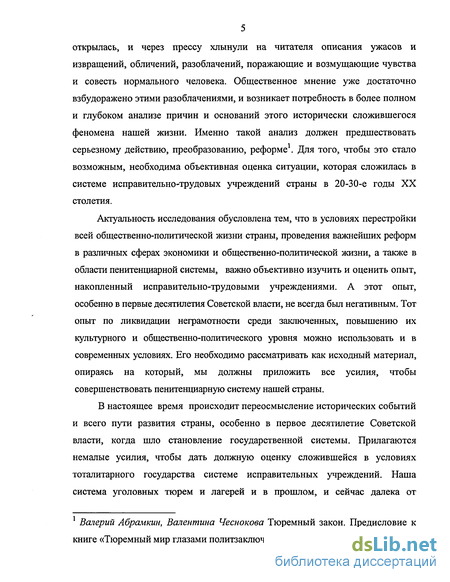 5

открылась, и через прессу хлынули на читателя описания ужасов и извращений, обличений, разоблачений, поражающие и возмущающие чувства и совесть нормального человека. Общественное мнение уже достаточно взбудоражено этими разоблачениями, и возникает потребность в более полном и глубоком анализе причин и оснований этого исторически сложившегося феномена нашей жизни. Именно такой анализ должен предшествовать серьезному действию, преобразованию, реформе$^1$. Для того, чтобы это стало возможным, необходима объективная оценка ситуации, которая сложилась в системе исправительно-трудовых учреждений страны в 20-30-е годы XX столетия.

Актуальность исследования обусловлена тем, что в условиях перестройки всей общественно-политической жизни страны, проведения важнейших реформ в различных сферах экономики и общественно-политической жизни, а также в области пенитенциарной системы, важно объективно изучить и оценить опыт, накопленный исправительно-трудовыми учреждениями. А этот опыт, особенно в первые десятилетия Советской власти, не всегда был негативным. Тот опыт по ликвидации неграмотности среди заключенных, повышению их культурного и общественно-политического уровня можно использовать и в современных условиях. Его необходимо рассматривать как исходный материал, опираясь на который, мы должны приложить все усилия, чтобы совершенствовать пенитенциарную систему нашей страны.

В настоящее время происходит переосмысление исторических событий и всего пути развития страны, особенно в первое десятилетие Советской власти, когда шло становление государственной системы. Прилагаются немалые усилия, чтобы дать должную оценку сложившейся в условиях тоталитарного государства системе исправительных учреждений. Наша система уголовных тюрем и лагерей и в прошлом, и сейчас далека от

$^1$ Валерий Абрамкин, Валентина Чеснокова Тюремный закон. Предисловие к книге «Тюремный мир глазами политзаключ

dsLib.net
библиотека диссертаций